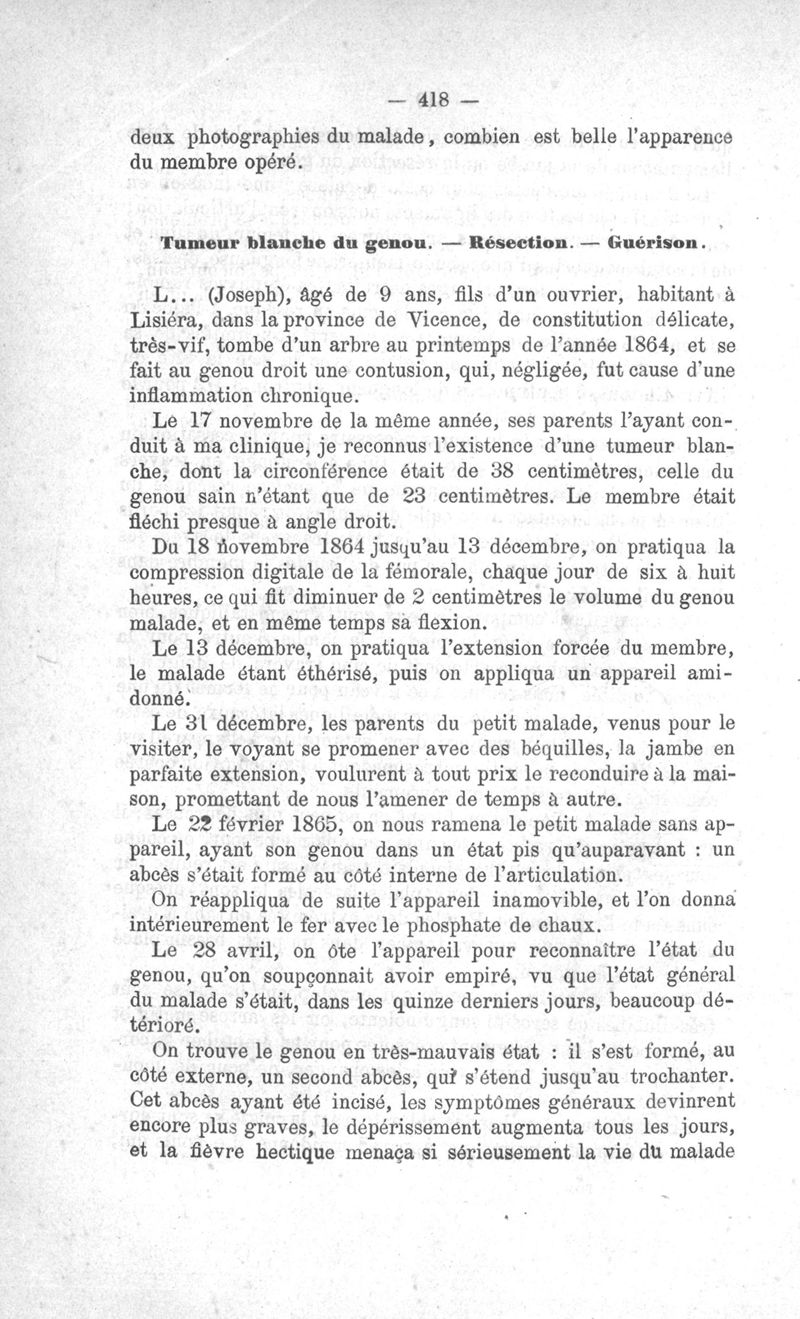 — 418 —

deux photographies du malade, combien est belle l'apparence du membre opéré.

Tumeur blanche du genou. — Résection. — Guérison.

L... (Joseph), âgé de 9 ans, fils d'un ouvrier, habitant à Lisiéra, dans la province de Vicence, de constitution délicate, très-vif, tombe d'un arbre au printemps de l'année 1864, et se fait au genou droit une contusion, qui, négligée, fut cause d'une inflammation chronique.

Le 17 novembre de la même année, ses parents l'ayant conduit à ma clinique, je reconnus l'existence d'une tumeur blanche, dont la circonférence était de 38 centimètres, celle du genou sain n'étant que de 23 centimètres. Le membre était fléchi presque à angle droit.

Du 18 novembre 1864 jusqu'au 13 décembre, on pratiqua la compression digitale de la fémorale, chaque jour de six à huit heures, ce qui fit diminuer de 2 centimètres le volume du genou malade, et en même temps sa flexion.

Le 13 décembre, on pratiqua l'extension forcée du membre, le malade étant éthérisé, puis on appliqua un appareil amidonné.

Le 31 décembre, les parents du petit malade, venus pour le visiter, le voyant se promener avec des béquilles, la jambe en parfaite extension, voulurent à tout prix le reconduire à la maison, promettant de nous l'amener de temps à autre.

Le 22 février 1865, on nous ramena le petit malade sans appareil, ayant son genou dans un état pis qu'auparavant : un abcès s'était formé au côté interne de l'articulation.

On réappliqua de suite l'appareil inamovible, et l'on donna intérieurement le fer avec le phosphate de chaux.

Le 28 avril, on ôte l'appareil pour reconnaître l'état du genou, qu'on soupçonnait avoir empiré, vu que l'état général du malade s'était, dans les quinze derniers jours, beaucoup détérioré.

On trouve le genou en très-mauvais état : il s'est formé, au côté externe, un second abcès, qui s'étend jusqu'au trochanter. Cet abcès ayant été incisé, les symptômes généraux devinrent encore plus graves, le dépérissement augmenta tous les jours, et la fièvre hectique menaça si sérieusement la vie du malade